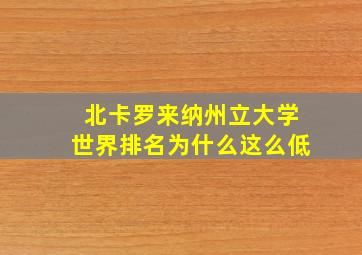 北卡罗来纳州立大学
世界排名为什么这么低